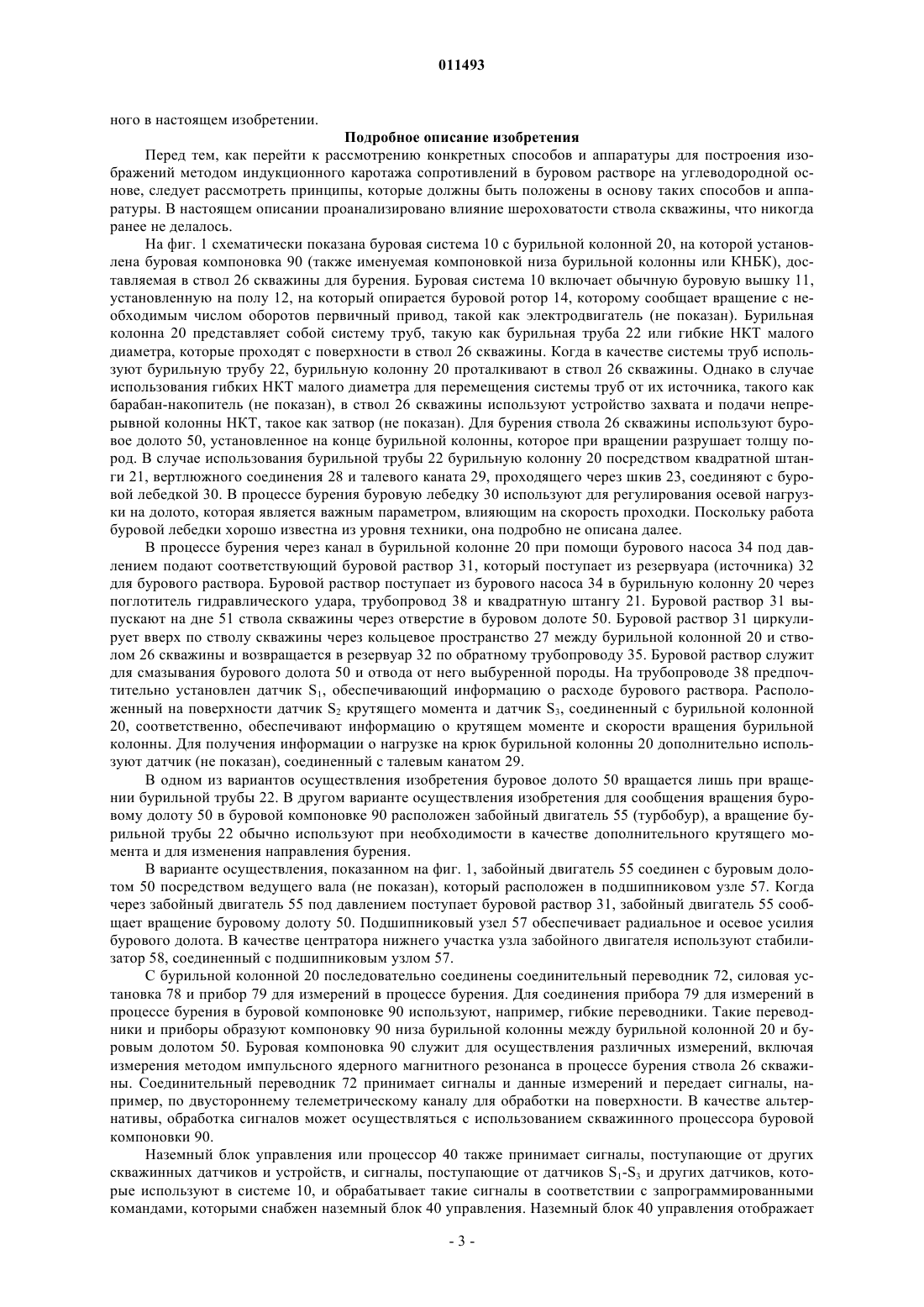 011493

ного в настоящем изобретении.

Подробное описание изобретения

Перед тем, как перейти к рассмотрению конкретных способов и аппаратуры для построения изображений методом индукционного каротажа сопротивлений в буровом растворе на углеводородной основе, следует рассмотреть принципы, которые должны быть положены в основу таких способов и аппаратуры. В настоящем описании проанализировано влияние шероховатости ствола скважины, что никогда ранее не делалось.

На фиг. 1 схематически показана буровая система 10 с бурильной колонной 20, на которой установлена буровая компоновка 90 (также именуемая компоновкой низа бурильной колонны или КНБК), доставляемая в ствол 26 скважины для бурения. Буровая система 10 включает обычную буровую вышку 11, установленную на полу 12, на который опирается буровой ротор 14, которому сообщает вращение с необходимым числом оборотов первичный привод, такой как электродвигатель (не показан). Бурильная колонна 20 представляет собой систему труб, такую как бурильная труба 22 или гибкие НКТ малого диаметра, которые проходят с поверхности в ствол 26 скважины. Когда в качестве системы труб используют бурильную трубу 22, бурильную колонну 20 проталкивают в ствол 26 скважины. Однако в случае использования гибких НКТ малого диаметра для перемещения системы труб от их источника, такого как барабан-накопитель (не показан), в ствол 26 скважины используют устройство захвата и подачи непрерывной колонны НКТ, такое как затвор (не показан). Для бурения ствола 26 скважины используют буровое долото 50, установленное на конце бурильной колонны, которое при вращении разрушает толщу пород. В случае использования бурильной трубы 22 бурильную колонну 20 посредством квадратной штанги 21, вертлюжного соединения 28 и талевого каната 29, проходящего через шкив 23, соединяют с буровой лебедкой 30. В процессе бурения буровую лебедку 30 используют для регулирования осевой нагрузки на долото, которая является важным параметром, влияющим на скорость проходки. Поскольку работа буровой лебедки хорошо известна из уровня техники, она подробно не описана далее.

В процессе бурения через канал в бурильной колонне 20 при помощи бурового насоса 34 под давлением подают соответствующий буровой раствор 31, который поступает из резервуара (источника) 32 для бурового раствора. Буровой раствор поступает из бурового насоса 34 в бурильную колонну 20 через поглотитель гидравлического удара, трубопровод 38 и квадратную штангу 21. Буровой раствор 31 выпускают на дне 51 ствола скважины через отверстие в буровом долоте 50. Буровой раствор 31 циркулирует вверх по стволу скважины через кольцевое пространство 27 между бурильной колонной 20 и стволом 26 скважины и возвращается в резервуар 32 по обратному трубопроводу 35. Буровой раствор служит для смазывания бурового долота 50 и отвода от него выбуренной породы. На трубопроводе 38 предпочтительно установлен датчик $S_1$, обеспечивающий информацию о расходе бурового раствора. Расположенный на поверхности датчик $S_2$ крутящего момента и датчик $S_3$, соединенный с бурильной колонной 20, соответственно, обеспечивают информацию о крутящем моменте и скорости вращения бурильной колонны. Для получения информации о нагрузке на крюк бурильной колонны 20 дополнительно используют датчик (не показан), соединенный с талевым канатом 29.

В одном из вариантов осуществления изобретения буровое долото 50 вращается лишь при вращении бурильной трубы 22. В другом варианте осуществления изобретения для сообщения вращения буровому долоту 50 в буровой компоновке 90 расположен забойный двигатель 55 (турбобур), а вращение бурильной трубы 22 обычно используют при необходимости в качестве дополнительного крутящего момента и для изменения направления бурения.

В варианте осуществления, показанном на фиг. 1, забойный двигатель 55 соединен с буровым долотом 50 посредством ведущего вала (не показан), который расположен в подшипниковом узле 57. Когда через забойный двигатель 55 под давлением поступает буровой раствор 31, забойный двигатель 55 сообщает вращение буровому долоту 50. Подшипниковый узел 57 обеспечивает радиальное и осевое усилия бурового долота. В качестве центратора нижнего участка узла забойного двигателя используют стабилизатор 58, соединенный с подшипниковым узлом 57.

С бурильной колонной 20 последовательно соединены соединительный переводник 72, силовая установка 78 и прибор 79 для измерений в процессе бурения. Для соединения прибора 79 для измерений в процессе бурения в буровой компоновке 90 используют, например, гибкие переводники. Такие переводники и приборы образуют компоновку 90 низа бурильной колонны между бурильной колонной 20 и буровым долотом 50. Буровая компоновка 90 служит для осуществления различных измерений, включая измерения методом импульсного ядерного магнитного резонанса в процессе бурения ствола 26 скважины. Соединительный переводник 72 принимает сигналы и данные измерений и передает сигналы, например, по двустороннему телеметрическому каналу для обработки на поверхности. В качестве альтернативы, обработка сигналов может осуществляться с использованием скважинного процессора буровой компоновки 90.

Наземный блок управления или процессор 40 также принимает сигналы, поступающие от других скважинных датчиков и устройств, и сигналы, поступающие от датчиков $S_1$-$S_3$ и других датчиков, которые используют в системе 10, и обрабатывает такие сигналы в соответствии с запрограммированными командами, которыми снабжен наземный блок 40 управления. Наземный блок 40 управления отображает

- 3 -